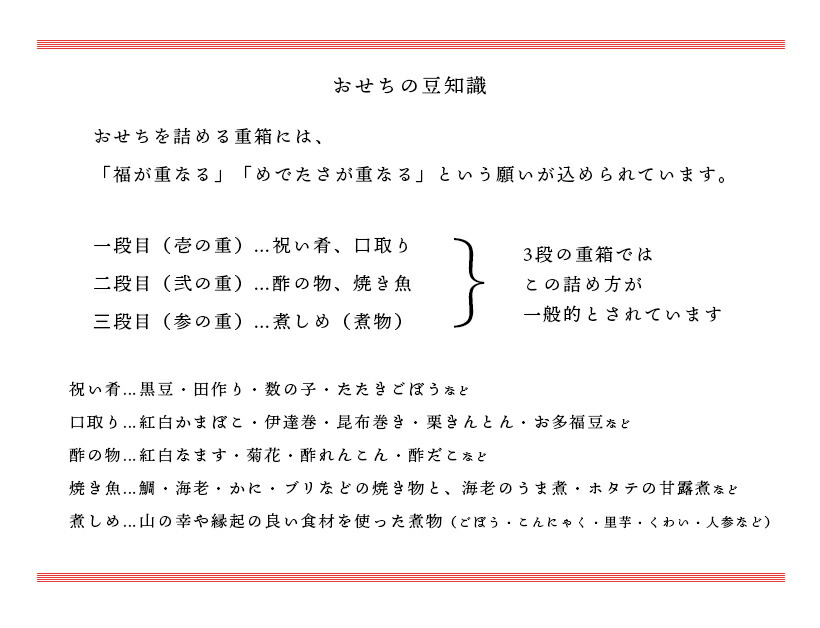 おせちの豆知識

おせちを詰める重箱には、
「福が重なる」「めでたさが重なる」という願いが込められています。

一段目（壱の重）…祝い肴、口取り
二段目（弐の重）…酢の物、焼き魚
三段目（参の重）…煮しめ（煮物）

3段の重箱では
この詰め方が
一般的とされています

祝い肴…黒豆・田作り・数の子・たたきごぼうなど
口取り…紅白かまぼこ・伊達巻・昆布巻き・栗きんとん・お多福豆など
酢の物…紅白なます・菊花・酢れんこん・酢だこなど
焼き魚…鯛・海老・かに・ブリなどの焼き物と、海老のうま煮・ホタテの甘露煮など
煮しめ…山の幸や縁起の良い食材を使った煮物（ごぼう・こんにゃく・里芋・くわい・人参など）